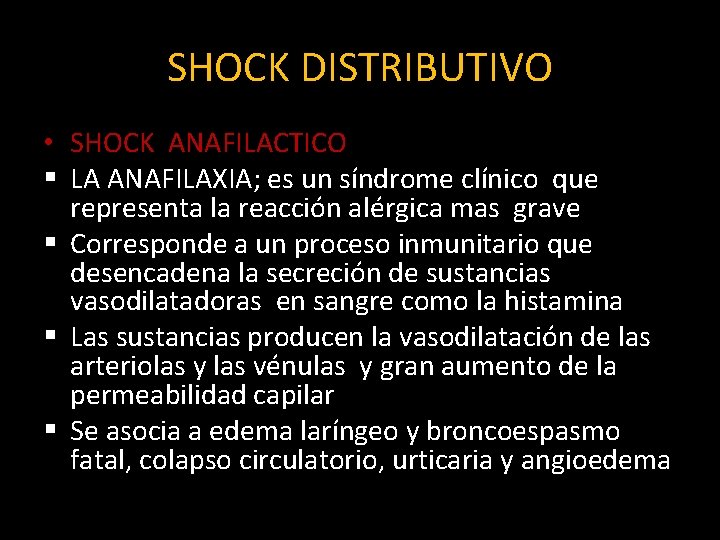 SHOCK DISTRIBUTIVO

• SHOCK ANAFILACTICO

▪ LA ANAFILAXIA; es un síndrome clínico que representa la reacción alérgica mas grave

▪ Corresponde a un proceso inmunitario que desencadena la secreción de sustancias vasodilatadoras en sangre como la histamina

▪ Las sustancias producen la vasodilatación de las arteriolas y las vénulas y gran aumento de la permeabilidad capilar

▪ Se asocia a edema laríngeo y broncoespasmo fatal, colapso circulatorio, urticaria y angioedema